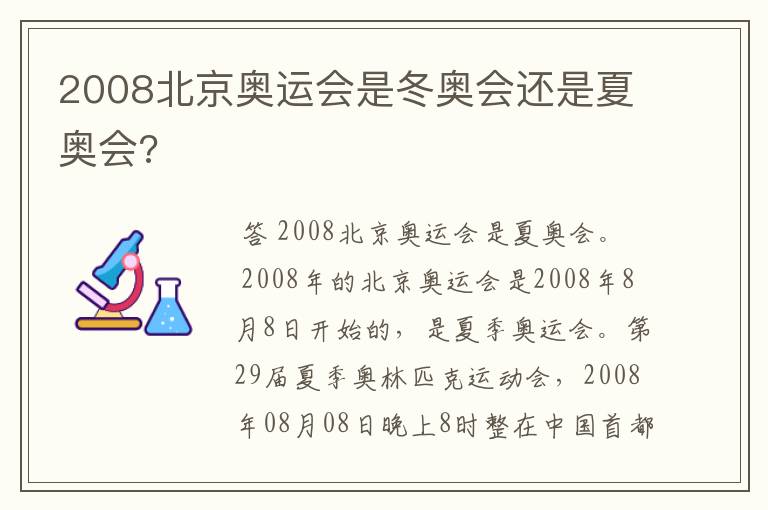 2008北京奥运会是冬奥会还是夏奥会?

答 2008北京奥运会是夏奥会。2008年的北京奥运会是2008年8月8日开始的，是夏季奥运会。第29届夏季奥林匹克运动会，2008年08月08日晚上8时整在中国首都